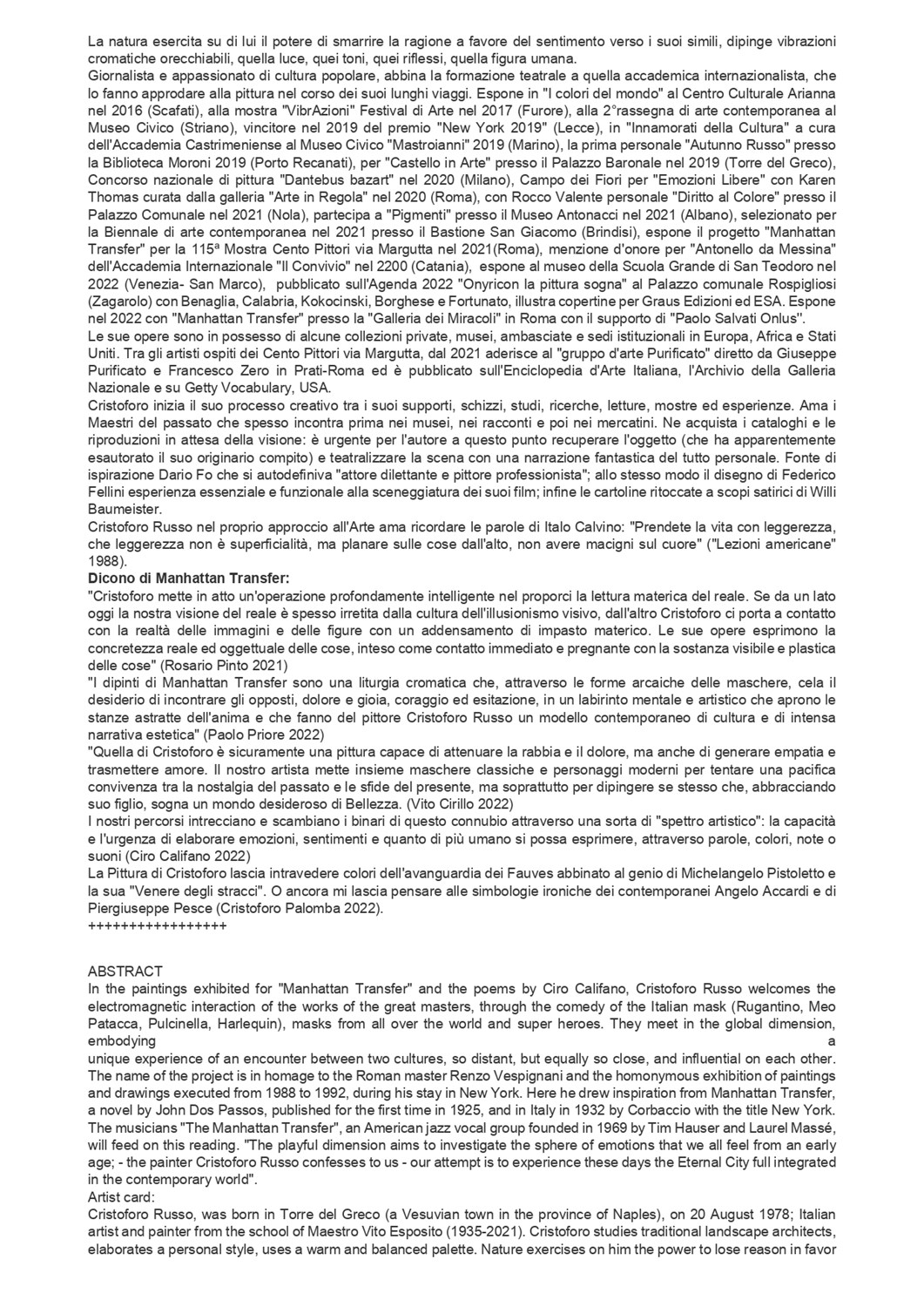 La natura esercita su di lui il potere di smarrire la ragione a favore del sentimento verso i suoi simili, dipinge vibrazioni cromatiche orecchiabili, quella luce, quei toni, quei riflessi, quella figura umana.
Giornalista e appassionato di cultura popolare, abbina la formazione teatrale a quella accademica internazionalista, che lo fanno approdare alla pittura nel corso dei suoi lunghi viaggi. Espone in "I colori del mondo" al Centro Culturale Arianna nel 2016 (Scafati), alla mostra "VibrAzioni" Festival di Arte nel 2017 (Furore), alla 2°rassegna di arte contemporanea al Museo Civico (Striano), vincitore nel 2019 del premio "New York 2019" (Lecce), in "Innamorati della Cultura" a cura dell'Accademia Castrimeniense al Museo Civico "Mastroianni" 2019 (Marino), la prima personale "Autunno Russo" presso la Biblioteca Moroni 2019 (Porto Recanati), per "Castello in Arte" presso il Palazzo Baronale nel 2019 (Torre del Greco), Concorso nazionale di pittura "Dantebus bazart" nel 2020 (Milano), Campo dei Fiori per "Emozioni Libere" con Karen Thomas curata dalla galleria "Arte in Regola" nel 2020 (Roma), con Rocco Valente personale "Diritto al Colore" presso il Palazzo Comunale nel 2021 (Nola), partecipa a "Pigmenti" presso il Museo Antonacci nel 2021 (Albano), selezionato per la Biennale di arte contemporanea nel 2021 presso il Bastione San Giacomo (Brindisi), espone il progetto "Manhattan Transfer" per la 115ª Mostra Cento Pittori via Margutta nel 2021(Roma), menzione d'onore per "Antonello da Messina" dell'Accademia Internazionale "Il Convivio" nel 2200 (Catania), espone al museo della Scuola Grande di San Teodoro nel 2022 (Venezia- San Marco), pubblicato sull'Agenda 2022 "Onyricon la pittura sogna" al Palazzo comunale Rospigliosi (Zagarolo) con Benaglia, Calabria, Kokocinski, Borghese e Fortunato, illustra copertine per Graus Edizioni ed ESA. Espone nel 2022 con "Manhattan Transfer" presso la "Galleria dei Miracoli" in Roma con il supporto di "Paolo Salvati Onlus".
Le sue opere sono in possesso di alcune collezioni private, musei, ambasciate e sedi istituzionali in Europa, Africa e Stati Uniti. Tra gli artisti ospiti dei Cento Pittori via Margutta, dal 2021 aderisce al "gruppo d'arte Purificato" diretto da Giuseppe Purificato e Francesco Zero in Prati-Roma ed è pubblicato sull'Enciclopedia d'Arte Italiana, l'Archivio della Galleria Nazionale e su Getty Vocabulary, USA.
Cristoforo inizia il suo processo creativo tra i suoi supporti, schizzi, studi, ricerche, letture, mostre ed esperienze. Ama i Maestri del passato che spesso incontra prima nei musei, nei racconti e poi nei mercatini. Ne acquista i cataloghi e le riproduzioni in attesa della visione: è urgente per l'autore a questo punto recuperare l'oggetto (che ha apparentemente esautorato il suo originario compito) e teatralizzare la scena con una narrazione fantastica del tutto personale. Fonte di ispirazione Dario Fo che si autodefiniva "attore dilettante e pittore professionista"; allo stesso modo il disegno di Federico Fellini esperienza essenziale e funzionale alla sceneggiatura dei suoi film; infine le cartoline ritoccate a scopi satirici di Willi Baumeister.
Cristoforo Russo nel proprio approccio all'Arte ama ricordare le parole di Italo Calvino: "Prendete la vita con leggerezza, che leggerezza non è superficialità, ma planare sulle cose dall'alto, non avere macigni sul cuore" ("Lezioni americane" 1988).
Dicono di Manhattan Transfer:
"Cristoforo mette in atto un'operazione profondamente intelligente nel proporci la lettura materica del reale. Se da un lato oggi la nostra visione del reale è spesso irretita dalla cultura dell'illusionismo visivo, dall'altro Cristoforo ci porta a contatto con la realtà delle immagini e delle figure con un addensamento di impasto materico. Le sue opere esprimono la concretezza reale ed oggettuale delle cose, inteso come contatto immediato e pregnante con la sostanza visibile e plastica delle cose" (Rosario Pinto 2021)
"I dipinti di Manhattan Transfer sono una liturgia cromatica che, attraverso le forme arcaiche delle maschere, cela il desiderio di incontrare gli opposti, dolore e gioia, coraggio ed esitazione, in un labirinto mentale e artistico che aprono le stanze astratte dell'anima e che fanno del pittore Cristoforo Russo un modello contemporaneo di cultura e di intensa narrativa estetica" (Paolo Priore 2022)
"Quella di Cristoforo è sicuramente una pittura capace di attenuare la rabbia e il dolore, ma anche di generare empatia e trasmettere amore. Il nostro artista mette insieme maschere classiche e personaggi moderni per tentare una pacifica convivenza tra la nostalgia del passato e le sfide del presente, ma soprattutto per dipingere se stesso che, abbracciando suo figlio, sogna un mondo desideroso di Bellezza. (Vito Cirillo 2022)
I nostri percorsi intrecciano e scambiano i binari di questo connubio attraverso una sorta di "spettro artistico": la capacità e l'urgenza di elaborare emozioni, sentimenti e quanto di più umano si possa esprimere, attraverso parole, colori, note o suoni (Ciro Califano 2022)
La Pittura di Cristoforo lascia intravedere colori dell'avanguardia dei Fauves abbinato al genio di Michelangelo Pistoletto e la sua "Venere degli stracci". O ancora mi lascia pensare alle simbologie ironiche dei contemporanei Angelo Accardi e di Piergiuseppe Pesce (Cristoforo Palomba 2022).
+++++++++++++++++

ABSTRACT
In the paintings exhibited for "Manhattan Transfer" and the poems by Ciro Califano, Cristoforo Russo welcomes the electromagnetic interaction of the works of the great masters, through the comedy of the Italian mask (Rugantino, Meo Patacca, Pulcinella, Harlequin), masks from all over the world and super heroes. They meet in the global dimension, embodying a unique experience of an encounter between two cultures, so distant, but equally so close, and influential on each other.
The name of the project is in homage to the Roman master Renzo Vespignani and the homonymous exhibition of paintings and drawings executed from 1988 to 1992, during his stay in New York. Here he drew inspiration from Manhattan Transfer, a novel by John Dos Passos, published for the first time in 1925, and in Italy in 1932 by Corbaccio with the title New York. The musicians "The Manhattan Transfer", an American jazz vocal group founded in 1969 by Tim Hauser and Laurel Massé, will feed on this reading. "The playful dimension aims to investigate the sphere of emotions that we all feel from an early age; - the painter Cristoforo Russo confesses to us - our attempt is to experience these days the Eternal City full integrated in the contemporary world".
Artist card:
Cristoforo Russo, was born in Torre del Greco (a Vesuvian town in the province of Naples), on 20 August 1978; Italian artist and painter from the school of Maestro Vito Esposito (1935-2021). Cristoforo studies traditional landscape architects, elaborates a personal style, uses a warm and balanced palette. Nature exercises on him the power to lose reason in favor